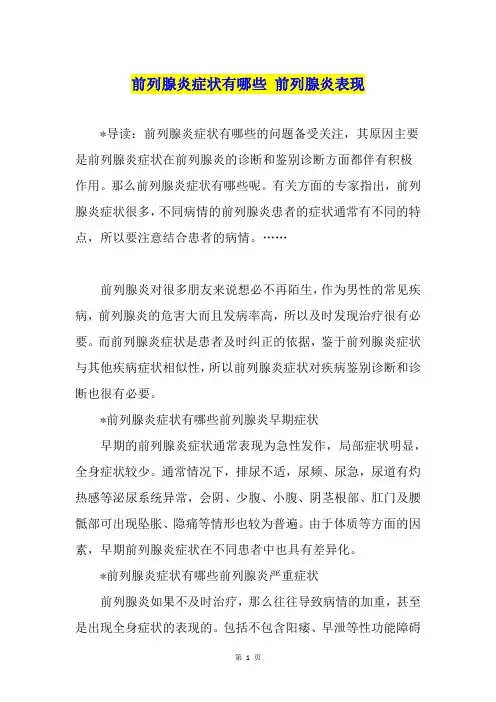 前列腺炎症状有哪些 前列腺炎表现

*导读：前列腺炎症状有哪些的问题备受关注，其原因主要是前列腺炎症状在前列腺炎的诊断和鉴别诊断方面都伴有积极作用。那么前列腺炎症状有哪些呢。有关方面的专家指出，前列腺炎症状很多，不同病情的前列腺炎患者的症状通常有不同的特点，所以要注意结合患者的病情。……

前列腺炎对很多朋友来说想必不再陌生，作为男性的常见疾病，前列腺炎的危害大而且发病率高，所以及时发现治疗很有必要。而前列腺炎症状是患者及时纠正的依据，鉴于前列腺炎症状与其他疾病症状相似性，所以前列腺炎症状对疾病鉴别诊断和诊断也很有必要。

*前列腺炎症状有哪些前列腺炎早期症状

早期的前列腺炎症状通常表现为急性发作，局部症状明显，全身症状较少。通常情况下，排尿不适，尿频、尿急，尿道有灼热感等泌尿系统异常，会阴、少腹、小腹、阴茎根部、肛门及腰骶部可出现坠胀、隐痛等情形也较为普遍。由于体质等方面的因素，早期前列腺炎症状在不同患者中也具有差异化。

*前列腺炎症状有哪些前列腺炎严重症状

前列腺炎如果不及时治疗，那么往往导致病情的加重，甚至是出现全身症状的表现的。包括不包含阳痿、早泄等性功能障碍

第 1 页